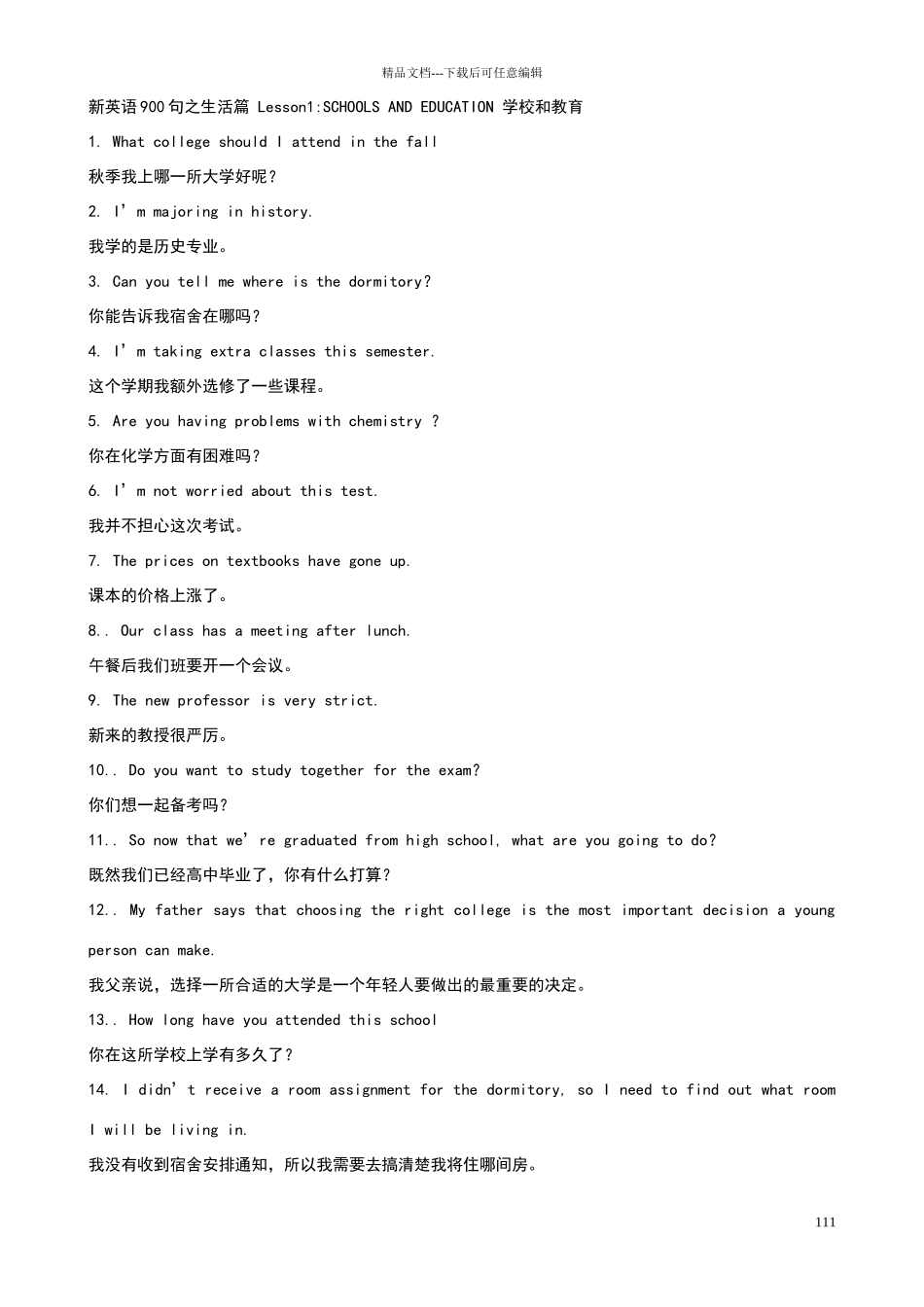 精品文档---下载后可任意编辑

新英语900句之生活篇 Lesson1:SCHOOLS AND EDUCATION 学校和教育

1. What college should I attend in the fall

秋季我上哪一所大学好呢？

2. I’m majoring in history.

我学的是历史专业。

3. Can you tell me where is the dormitory?

你能告诉我宿舍在哪吗？

4. I’m taking extra classes this semester.

这个学期我额外选修了一些课程。

5. Are you having problems with chemistry ?

你在化学方面有困难吗？

6. I’m not worried about this test.

我并不担心这次考试。

7. The prices on textbooks have gone up.

课本的价格上涨了。

8.. Our class has a meeting after lunch.

午餐后我们班要开一个会议。

9. The new professor is very strict.

新来的教授很严厉。

10.. Do you want to study together for the exam?

你们想一起备考吗？

11.. So now that we’re graduated from high school, what are you going to do?

既然我们已经高中毕业了，你有什么打算？

12.. My father says that choosing the right college is the most important decision a young person can make.

我父亲说，选择一所合适的大学是一个年轻人要做出的最重要的决定。

13.. How long have you attended this school

你在这所学校上学有多久了？

14. I didn’t receive a room assignment for the dormitory, so I need to find out what room I will be living in.

我没有收到宿舍安排通知，所以我需要去搞清楚我将住哪间房。

111